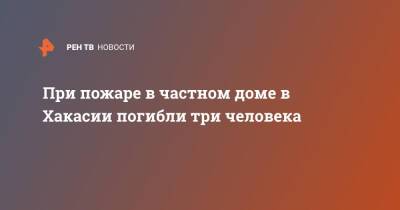 РЕН ТВ НОВОСТИ

При пожаре в частном доме в Хакасии погибли три человека